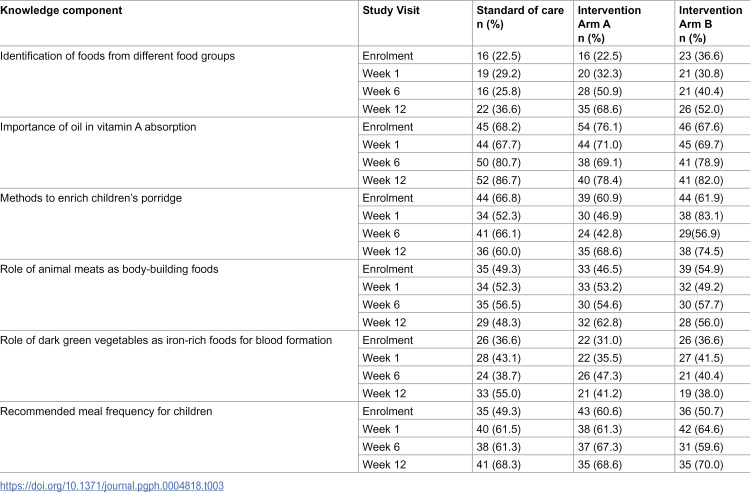 | Knowledge component | Study Visit | Standard of care n (%) | Intervention Arm A n (%) | Intervention Arm B n (%) |
|---|---|---|---|---|
| Identification of foods from different food groups | Enrolment | 16 (22.5) | 16 (22.5) | 23 (36.6) |
| | Week 1 | 19 (29.2) | 20 (32.3) | 21 (30.8) |
| | Week 6 | 16 (25.8) | 28 (50.9) | 21 (40.4) |
| | Week 12 | 22 (36.6) | 35 (68.6) | 26 (52.0) |
| Importance of oil in vitamin A absorption | Enrolment | 45 (68.2) | 54 (76.1) | 46 (67.6) |
| | Week 1 | 44 (67.7) | 44 (71.0) | 45 (69.7) |
| | Week 6 | 50 (80.7) | 38 (69.1) | 41 (78.9) |
| | Week 12 | 52 (86.7) | 40 (78.4) | 41 (82.0) |
| Methods to enrich children's porridge | Enrolment | 44 (66.8) | 39 (60.9) | 44 (61.9) |
| | Week 1 | 34 (52.3) | 30 (46.9) | 38 (83.1) |
| | Week 6 | 41 (66.1) | 24 (42.8) | 29(56.9) |
| | Week 12 | 36 (60.0) | 35 (68.6) | 38 (74.5) |
| Role of animal meats as body-building foods | Enrolment | 35 (49.3) | 33 (46.5) | 39 (54.9) |
| | Week 1 | 34 (52.3) | 33 (53.2) | 32 (49.2) |
| | Week 6 | 35 (56.5) | 30 (54.6) | 30 (57.7) |
| | Week 12 | 29 (48.3) | 32 (62.8) | 28 (56.0) |
| Role of dark green vegetables as iron-rich foods for blood formation | Enrolment | 26 (36.6) | 22 (31.0) | 26 (36.6) |
| | Week 1 | 28 (43.1) | 22 (35.5) | 27 (41.5) |
| | Week 6 | 24 (38.7) | 26 (47.3) | 21 (40.4) |
| | Week 12 | 33 (55.0) | 21 (41.2) | 19 (38.0) |
| Recommended meal frequency for children | Enrolment | 35 (49.3) | 43 (60.6) | 36 (50.7) |
| | Week 1 | 40 (61.5) | 38 (61.3) | 42 (64.6) |
| | Week 6 | 38 (61.3) | 37 (67.3) | 31 (59.6) |
| | Week 12 | 41 (68.3) | 35 (68.6) | 35 (70.0) |

https://doi.org/10.1371/journal.pgph.0004818.t003